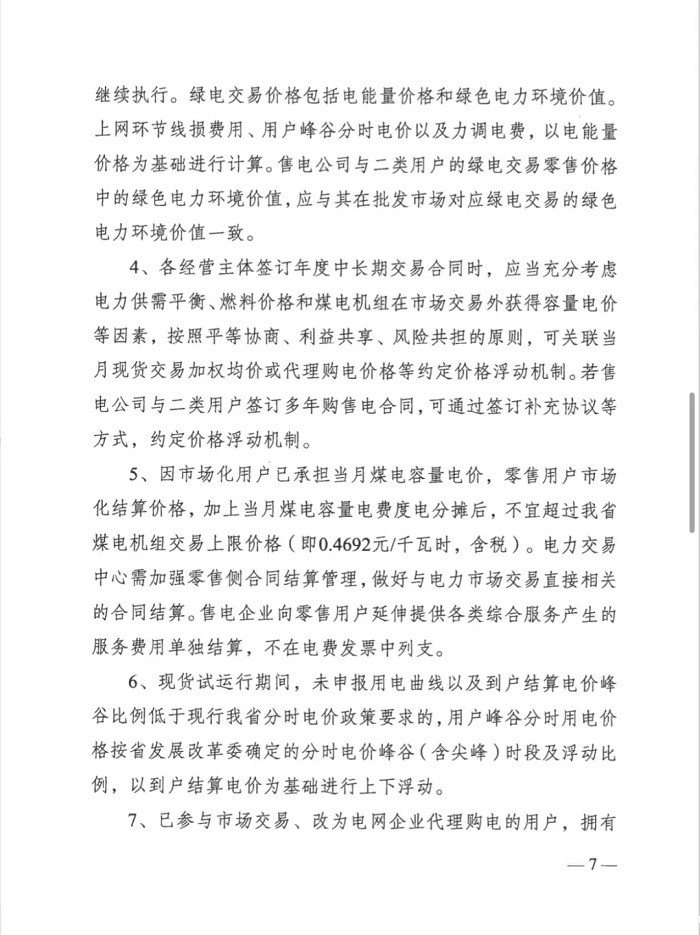 继续执行。绿电交易价格包括电能量价格和绿色电力环境价值。上网环节线损费用、用户峰谷分时电价以及力调电费，以电能量价格为基础进行计算。售电公司与二类用户的绿电交易零售价格中的绿色电力环境价值，应与其在批发市场对应绿电交易的绿色电力环境价值一致。

4、各经营主体签订年度中长期交易合同时，应当充分考虑电力供需平衡、燃料价格和煤电机组在市场交易外获得容量电价等因素，按照平等协商、利益共享、风险共担的原则，可关联当月现货交易加权均价或代理购电价格等约定价格浮动机制。若售电公司与二类用户签订多年购售电合同，可通过签订补充协议等方式，约定价格浮动机制。

5、因市场化用户已承担当月煤电容量电价，零售用户市场化结算价格，加上当月煤电容量电费度电分摊后，不宜超过我省煤电机组交易上限价格（即0.4692元/千瓦时，含税）。电力交易中心需加强零售侧合同结算管理，做好与电力市场交易直接相关的合同结算。售电企业向零售用户延伸提供各类综合服务产生的服务费用单独结算，不在电费发票中列支。

6、现货试运行期间，未申报用电曲线以及到户结算电价峰谷比例低于现行我省分时电价政策要求的，用户峰谷分时用电价格按省发展改革委确定的分时电价峰谷（含尖峰）时段及浮动比例，以到户结算电价为基础进行上下浮动。

7、已参与市场交易、改为电网企业代理购电的用户，拥有

—7—